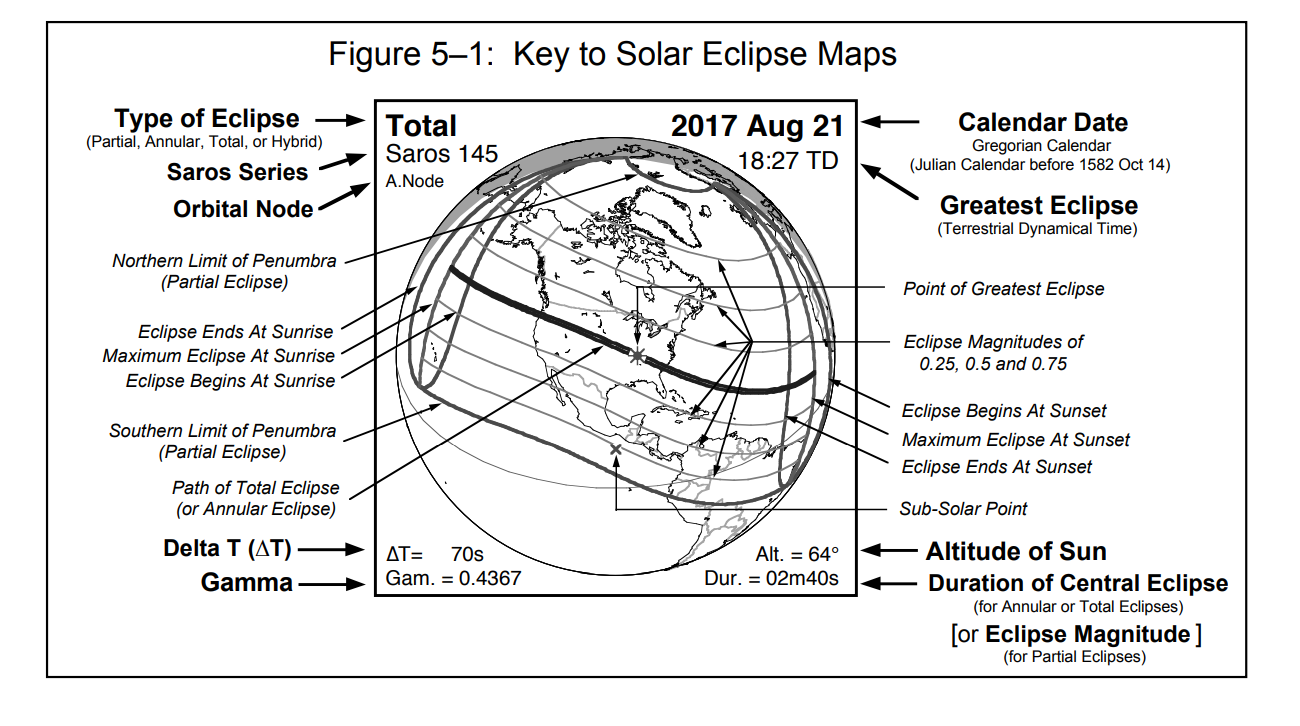 Figure 5–1: Key to Solar Eclipse Maps

Type of Eclipse
(Partial, Annular, Total, or Hybrid)

Saros Series

Orbital Node

Northern Limit of Penumbra
(Partial Eclipse)

Eclipse Ends At Sunrise

Maximum Eclipse At Sunrise

Eclipse Begins At Sunrise

Southern Limit of Penumbra
(Partial Eclipse)

Path of Total Eclipse
(or Annular Eclipse)

Delta T ($\Delta$T)

Gamma

Total
Saros 145
A.Node

2017 Aug 21
18:27 TD

$\Delta$T= 70s
Gam. = 0.4367

Alt. = 64°
Dur. = 02m40s

Calendar Date
Gregorian Calendar
(Julian Calendar before 1582 Oct 14)

Greatest Eclipse
(Terrestrial Dynamical Time)

Point of Greatest Eclipse

Eclipse Magnitudes of
0.25, 0.5 and 0.75

Eclipse Begins At Sunset

Maximum Eclipse At Sunset

Eclipse Ends At Sunset

Sub-Solar Point

Altitude of Sun

Duration of Central Eclipse
(for Annular or Total Eclipses)

[or Eclipse Magnitude ]
(for Partial Eclipses)